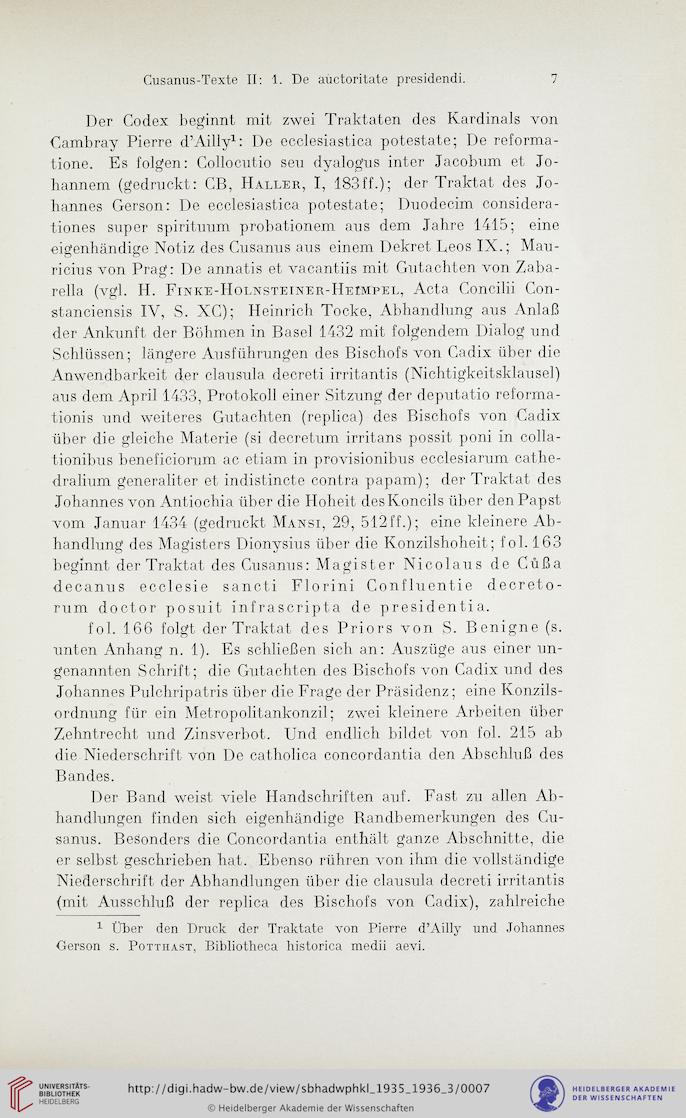 Cusanus-Texte II: 1. De auctoritate presidendi. 7

Der Codex beginnt mit zwei Traktaten des Kardinals von Cambray Pierre d'Ailly$^1$: De ecclesiastica potestate; De reformatione. Es folgen: Collocutio seu dyalogus inter Jacobum et Johannem (gedruckt: CB, Haller, I, 183ff.); der Traktat des Johannes Gerson: De ecclesiastica potestate; Duodecim considerationes super spirituum probationem aus dem Jahre 1415; eine eigenhändige Notiz des Cusanus aus einem Dekret Leos IX.; Mauricius von Prag: De annatis et vacantiis mit Gutachten von Zabarella (vgl. H. Finke-Holnsteiner-Heimpel, Acta Concilii Constanciensis IV, S. XC); Heinrich Tocke, Abhandlung aus Anlaß der Ankunft der Böhmen in Basel 1432 mit folgendem Dialog und Schlüssen; längere Ausführungen des Bischofs von Cadix über die Anwendbarkeit der clausula decreti irritantis (Nichtigkeitsklausel) aus dem April 1433, Protokoll einer Sitzung der deputatio reformationis und weiteres Gutachten (replica) des Bischofs von Cadix über die gleiche Materie (si decretum irritans possit poni in collationibus beneficiorum ac etiam in provisionibus ecclesiarum cathedralium generaliter et indistincte contra papam); der Traktat des Johannes von Antiochia über die Hoheit des Koncils über den Papst vom Januar 1434 (gedruckt Mansi, 29, 512ff.); eine kleinere Abhandlung des Magisters Dionysius über die Konzilshoheit; fol. 163 beginnt der Traktat des Cusanus: Magister Nicolaus de Cůßa decanus ecclesie sancti Florini Confluentie decretorum doctor posuit infrascripta de presidentia.

fol. 166 folgt der Traktat des Priors von S. Benigne (s. unten Anhang n. 1). Es schließen sich an: Auszüge aus einer ungenannten Schrift; die Gutachten des Bischofs von Cadix und des Johannes Pulchripatris über die Frage der Präsidenz; eine Konzilsordnung für ein Metropolitankonzil; zwei kleinere Arbeiten über Zehntrecht und Zinsverbot. Und endlich bildet von fol. 215 ab die Niederschrift von De catholica concordantia den Abschluß des Bandes.

Der Band weist viele Handschriften auf. Fast zu allen Abhandlungen finden sich eigenhändige Randbemerkungen des Cusanus. Besonders die Concordantia enthält ganze Abschnitte, die er selbst geschrieben hat. Ebenso rühren von ihm die vollständige Niederschrift der Abhandlungen über die clausula decreti irritantis (mit Ausschluß der replica des Bischofs von Cadix), zahlreiche

$^1$ Über den Druck der Traktate von Pierre d'Ailly und Johannes Gerson s. Potthast, Bibliotheca historica medii aevi.

UNIVERSITÄTS-BIBLIOTHEK HEIDELBERG http://digi.hadw-bw.de/view/sbhadwphkl_1935_1936_3/0007 © Heidelberger Akademie der Wissenschaften HEIDELBERGER AKADEMIE DER WISSENSCHAFTEN